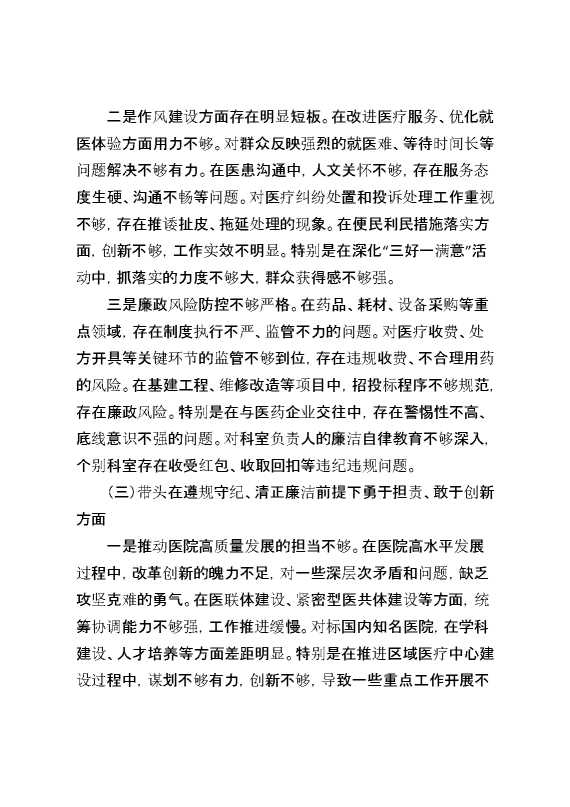 二是作风建设方面存在明显短板。在改进医疗服务、优化就医体验方面用力不够。对群众反映强烈的就医难、等待时间长等问题解决不够有力。在医患沟通中，人文关怀不够，存在服务态度生硬、沟通不畅等问题。对医疗纠纷处置和投诉处理工作重视不够，存在推诿扯皮、拖延处理的现象。在便民利民措施落实方面，创新不够，工作实效不明显。特别是在深化“三好一满意”活动中，抓落实的力度不够大，群众获得感不够强。

三是廉政风险防控不够严格。在药品、耗材、设备采购等重点领域，存在制度执行不严、监管不力的问题。对医疗收费、处方开具等关键环节的监管不够到位，存在违规收费、不合理用药的风险。在基建工程、维修改造等项目中，招投标程序不够规范，存在廉政风险。特别是在与医药企业交往中，存在警惕性不高、底线意识不强的问题。对科室负责人的廉洁自律教育不够深入，个别科室存在收受红包、收取回扣等违纪违规问题。

（三）带头在遵规守纪、清正廉洁前提下勇于担责、敢于创新方面

一是推动医院高质量发展的担当不够。在医院高水平发展过程中，改革创新的魄力不足，对一些深层次矛盾和问题，缺乏攻坚克难的勇气。在医联体建设、紧密型医共体建设等方面，统筹协调能力不够强，工作推进缓慢。对标国内知名医院，在学科建设、人才培养等方面差距明显。特别是在推进区域医疗中心建设过程中，谋划不够有力，创新不够，导致一些重点工作开展不